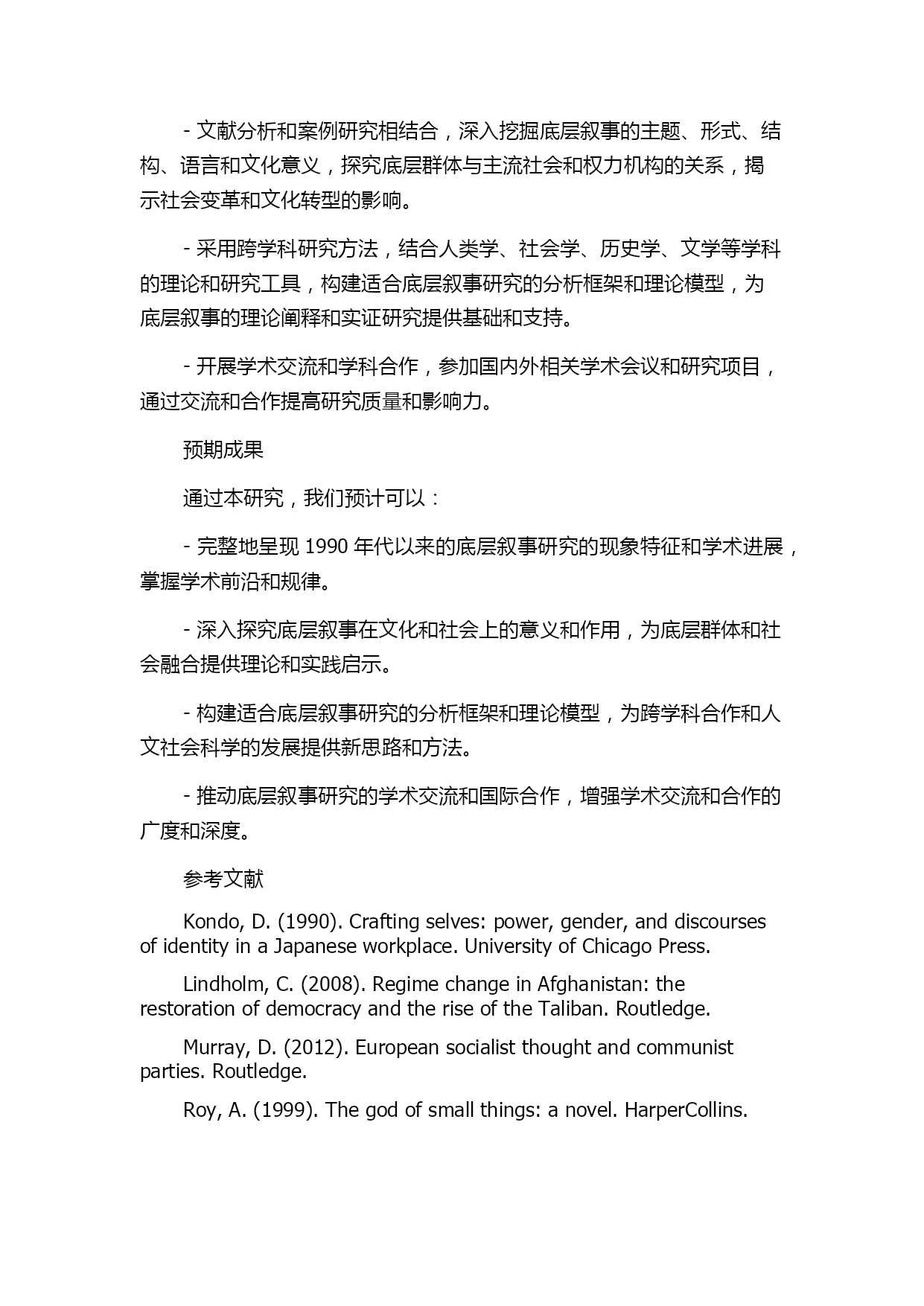 - 文献分析和案例研究相结合，深入挖掘底层叙事的主题、形式、结构、语言和文化意义，探究底层群体与主流社会和权力机构的关系，揭示社会变革和文化转型的影响。

- 采用跨学科研究方法，结合人类学、社会学、历史学、文学等学科的理论和研究工具，构建适合底层叙事研究的分析框架和理论模型，为底层叙事的理论阐释和实证研究提供基础和支持。

- 开展学术交流和学科合作，参加国内外相关学术会议和研究项目，通过交流和合作提高研究质量和影响力。

预期成果

通过本研究，我们预计可以：

- 完整地呈现 1990 年代以来的底层叙事研究的现象特征和学术进展，掌握学术前沿和规律。

- 深入探究底层叙事在文化和社会上的意义和作用，为底层群体和社会融合提供理论和实践启示。

- 构建适合底层叙事研究的分析框架和理论模型，为跨学科合作和人文社会科学的发展提供新思路和方法。

- 推动底层叙事研究的学术交流和国际合作，增强学术交流和合作的广度和深度。

参考文献

Kondo, D. (1990). Crafting selves: power, gender, and discourses of identity in a Japanese workplace. University of Chicago Press.

Lindholm, C. (2008). Regime change in Afghanistan: the restoration of democracy and the rise of the Taliban. Routledge.

Murray, D. (2012). European socialist thought and communist parties. Routledge.

Roy, A. (1999). The god of small things: a novel. HarperCollins.